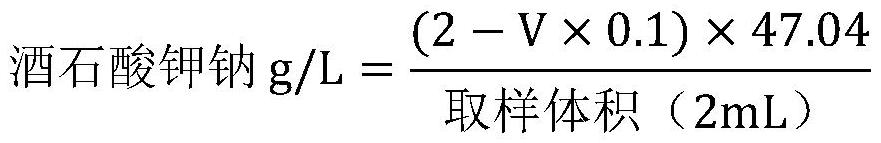 $酒石酸钾钠\ g/L = \frac{(2 - V \times 0.1) \times 47.04}{取样体积（2mL）}$